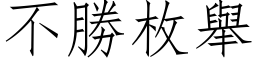 不勝枚舉